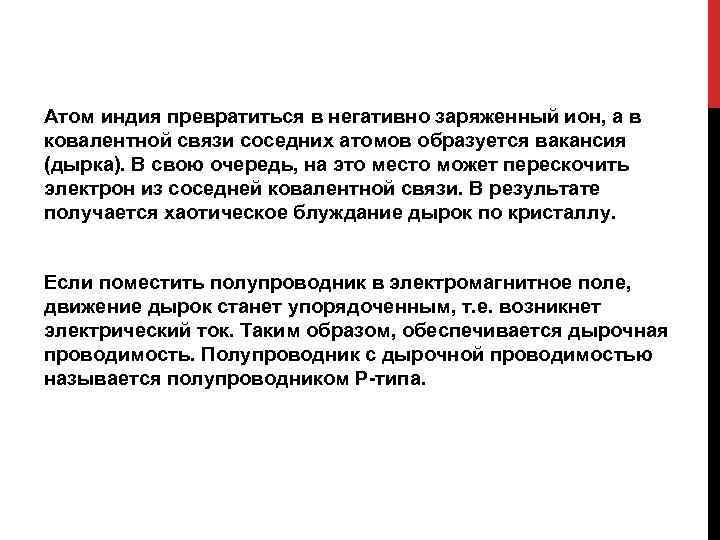 Атом индия превратиться в негативно заряженный ион, а в ковалентной связи соседних атомов образуется вакансия (дырка). В свою очередь, на это место может перескочить электрон из соседней ковалентной связи. В результате получается хаотическое блуждание дырок по кристаллу.

Если поместить полупроводник в электромагнитное поле, движение дырок станет упорядоченным, т.е. возникнет электрический ток. Таким образом, обеспечивается дырочная проводимость. Полупроводник с дырочной проводимостью называется полупроводником Р-типа.